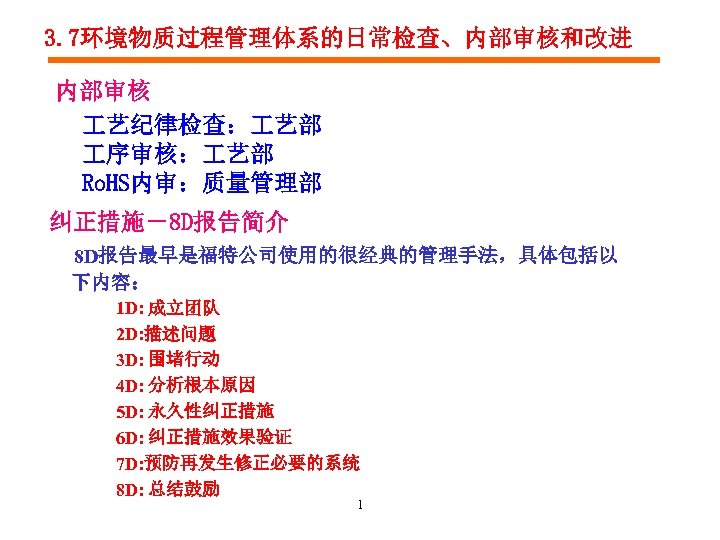 3.7环境物质过程管理体系的日常检查、内部审核和改进

内部审核

工艺纪律检查：工艺部
工序审核：工艺部
RoHS内审：质量管理部

纠正措施－8D报告简介

8D报告最早是福特公司使用的很经典的管理手法，具体包括以下内容：

1D: 成立团队
2D:描述问题
3D: 围堵行动
4D: 分析根本原因
5D: 永久性纠正措施
6D: 纠正措施效果验证
7D:预防再发生修正必要的系统
8D: 总结鼓励

1